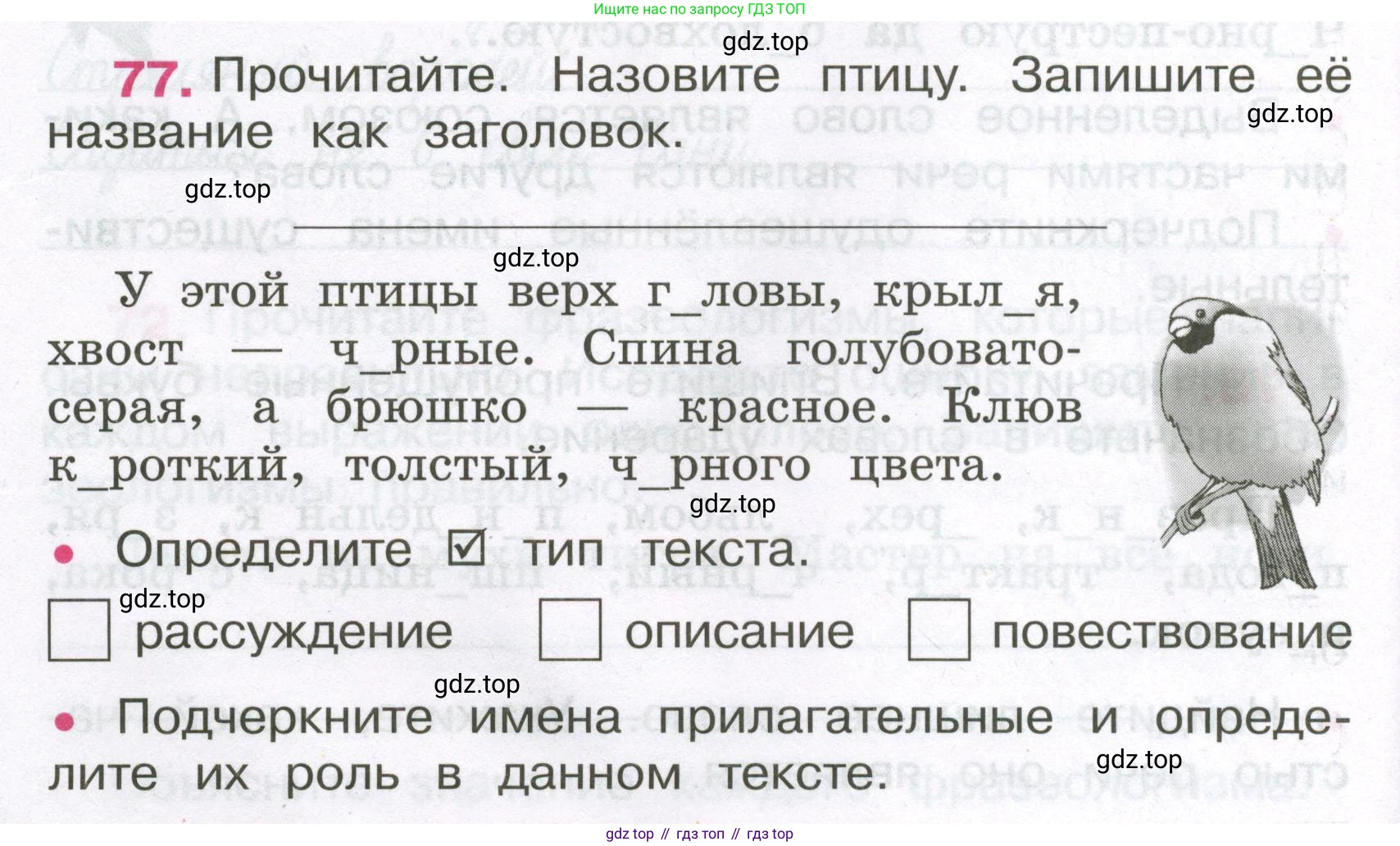 Ищите нас по запросу ГДЗ ТОП

77. Прочитайте. Назовите птицу. Запишите её название как заголовок.

____

У этой птицы верх г_ловы, крыл_я, хвост — ч_рные. Спина голубовато-серая, а брюшко — красное. Клюв к_роткий, толстый, ч_рного цвета.

• Определите ☑ тип текста.

☐ рассуждение ☐ описание ☐ повествование

• Подчеркните имена прилагательные и определите их роль в данном тексте.

gdz top // гдз топ // гдз top

gdz.top